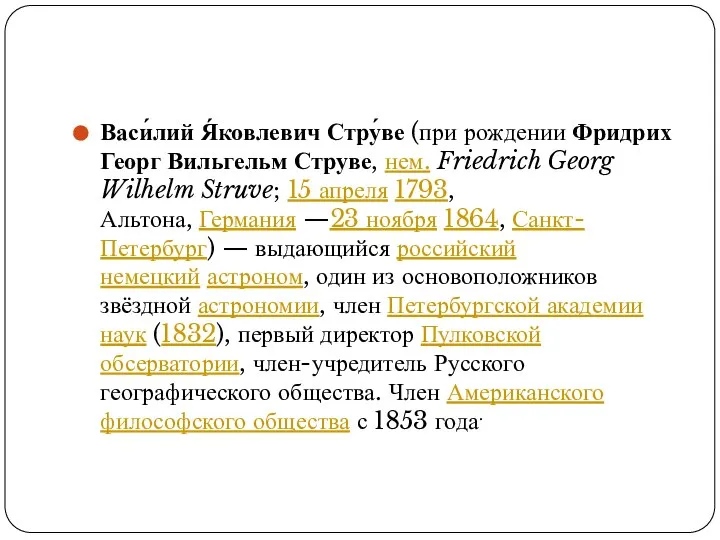 Васи́лий Я́ковлевич Стру́ве (при рождении Фридрих Георг Вильгельм Струве, нем. Friedrich Georg Wilhelm Struve; 15 апреля 1793, Альтона, Германия —23 ноября 1864, Санкт-Петербург) — выдающийся российский немецкий астроном, один из основоположников звёздной астрономии, член Петербургской академии наук (1832), первый директор Пулковской обсерватории, член-учредитель Русского географического общества. Член Американского философского общества с 1853 года.